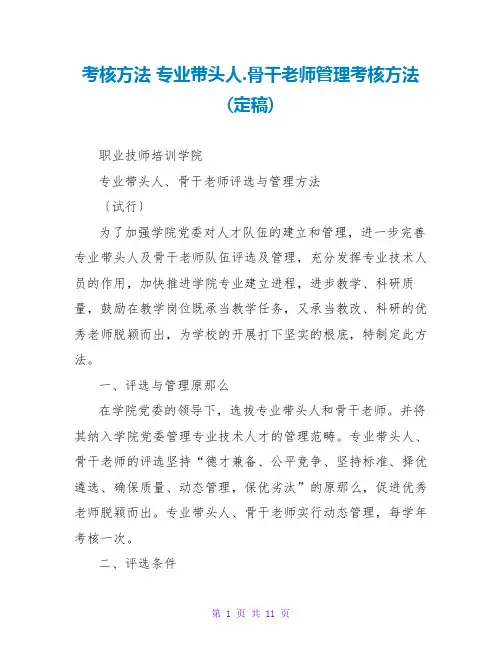 考核方法 专业带头人.骨干老师管理考核方法（定稿）

职业技师培训学院

专业带头人、骨干老师评选与管理方法

〔试行〕

为了加强学院党委对人才队伍的建立和管理，进一步完善专业带头人及骨干老师队伍评选及管理，充分发挥专业技术人员的作用，加快推进学院专业建立进程，进步教学、科研质量，鼓励在教学岗位既承当教学任务，又承当教改、科研的优秀老师脱颖而出，为学校的开展打下坚实的根底，特制定此方法。

一、评选与管理原那么

在学院党委的领导下，选拔专业带头人和骨干老师。并将其纳入学院党委管理专业技术人才的管理范畴。专业带头人、骨干老师的评选坚持“德才兼备、公平竞争、坚持标准、择优遴选、确保质量、动态管理，保优劣汰”的原那么，促进优秀老师脱颖而出。专业带头人、骨干老师实行动态管理，每学年考核一次。

二、评选条件

第 1 页 共 11 页